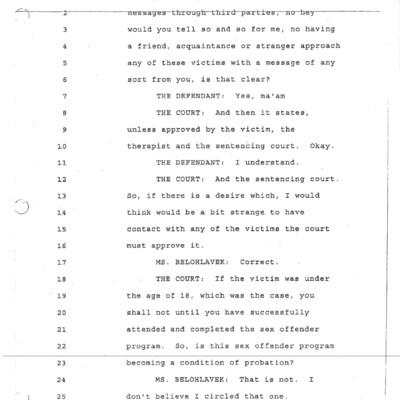 2 messages through third parties, no hey

3 would you tell so and so for me, no having

4 a friend, acquaintance or stranger approach

5 any of these victims with a message of any

6 sort from you, is that clear?

7 THE DEFENDANT: Yes, ma'am

8 THE COURT: And then it states,

9 unless approved by the victim, the

10 therapist and the sentencing court. Okay.

11 THE DEFENDANT: I understand.

12 THE COURT: And the sentencing court.

13 So, if there is a desire which, I would

14 think would be a bit strange to have

15 contact with any of the victims the court

16 must approve it.

17 MS. BELOHLAVEK: Correct.

18 THE COURT: If the victim was under

19 the age of 18, which was the case, you

20 shall not until you have successfully

21 attended and completed the sex offender

22 program. So, is this sex offender program

23 becoming a condition of probation?

24 MS. BELOHLAVEK: That is not. I

25 don't believe I circled that one.